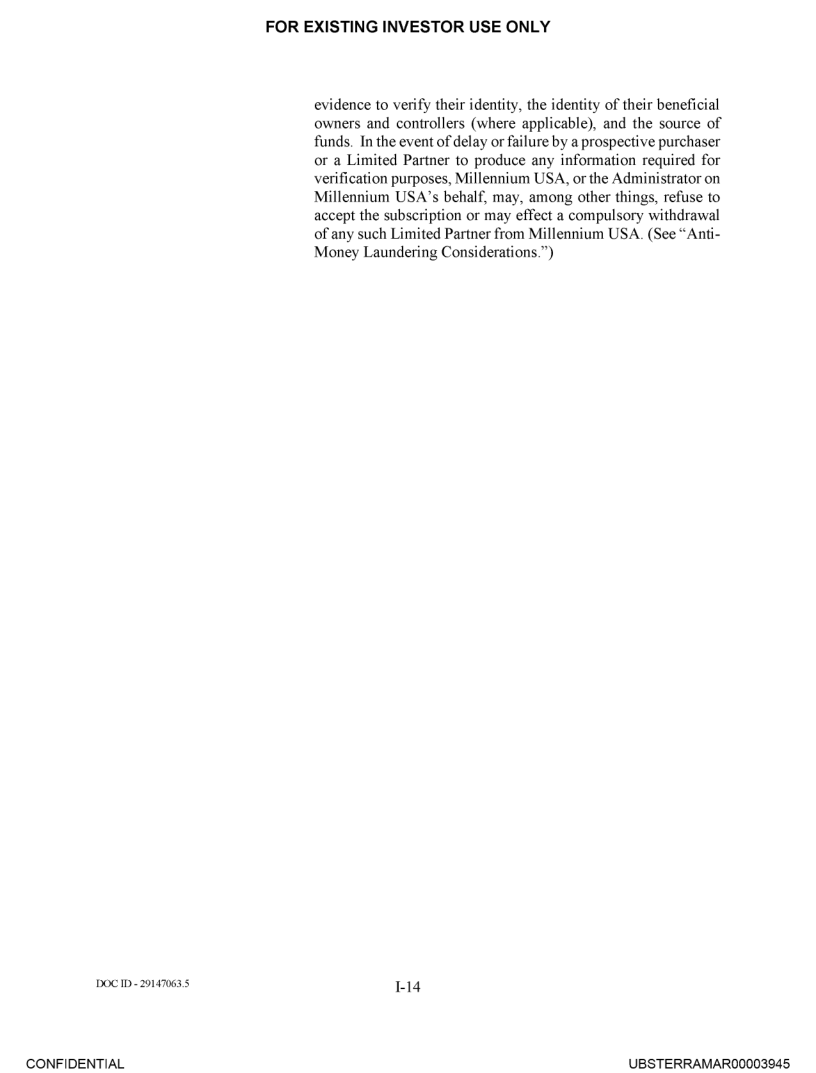 FOR EXISTING INVESTOR USE ONLY

evidence to verify their identity, the identity of their beneficial owners and controllers (where applicable), and the source of funds. In the event of delay or failure by a prospective purchaser or a Limited Partner to produce any information required for verification purposes, Millennium USA, or the Administrator on Millennium USA's behalf, may, among other things, refuse to accept the subscription or may effect a compulsory withdrawal of any such Limited Partner from Millennium USA. (See "Anti-Money Laundering Considerations.")

DOC ID - 29147063.5

I-14

CONFIDENTIAL

UBSTERRAMAR00003945